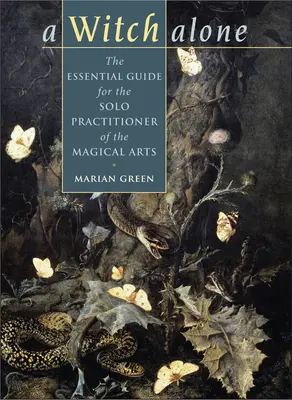 a Witch alone

The
ESSENTIAL GUIDE
for the
SOLO
PRACTITIONER
of the
MAGICAL ARTS

MARIAN GREEN